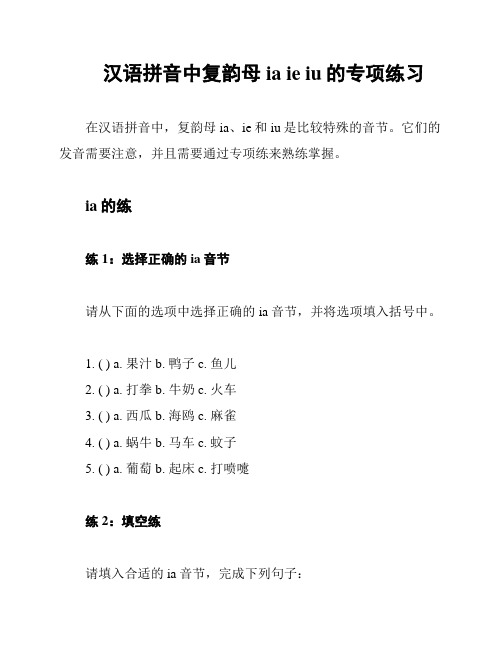 汉语拼音中复韵母 ia ie iu 的专项练习

在汉语拼音中，复韵母 ia、ie 和 iu 是比较特殊的音节。它们的发音需要注意，并且需要通过专项练来熟练掌握。

ia 的练

练 1：选择正确的 ia 音节

请从下面的选项中选择正确的 ia 音节，并将选项填入括号中。

1. ( ) a. 果汁 b. 鸭子 c. 鱼儿
2. ( ) a. 打拳 b. 牛奶 c. 火车
3. ( ) a. 西瓜 b. 海鸥 c. 麻雀
4. ( ) a. 蜗牛 b. 马车 c. 蚊子
5. ( ) a. 葡萄 b. 起床 c. 打喷嚏

练 2：填空练

请填入合适的 ia 音节，完成下列句子：